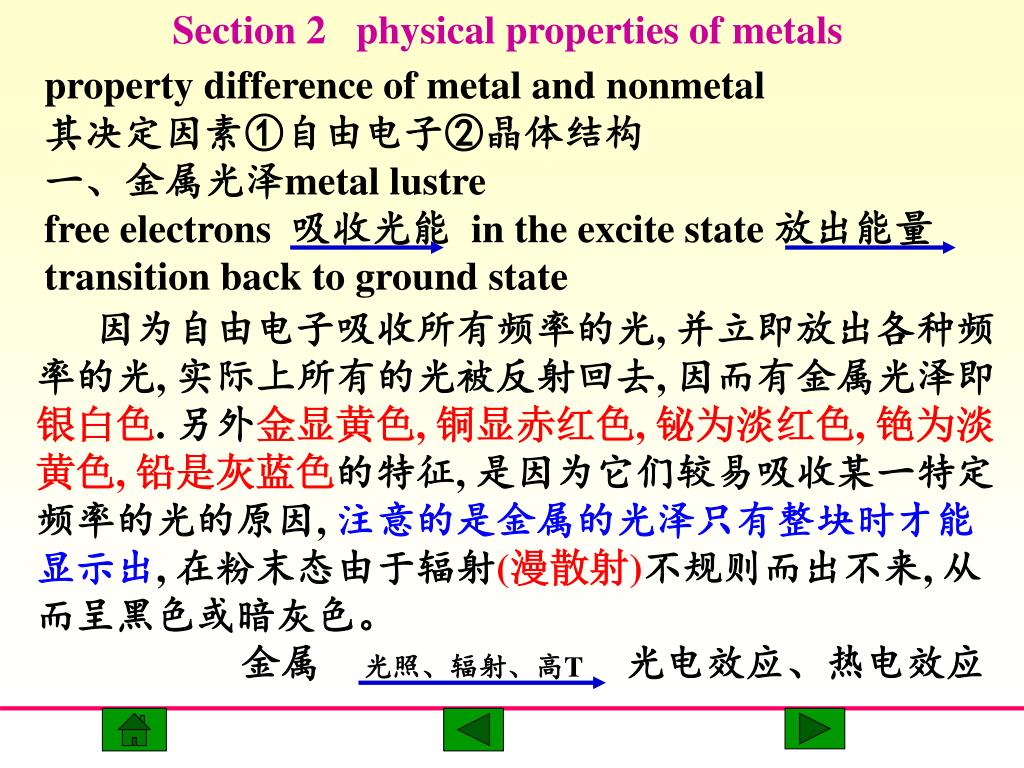 Section 2 physical properties of metals

property difference of metal and nonmetal
其决定因素①自由电子②晶体结构
一、金属光泽metal lustre
free electrons 吸收光能 in the excite state 放出能量
transition back to ground state

因为自由电子吸收所有频率的光, 并立即放出各种频率的光, 实际上所有的光被反射回去, 因而有金属光泽即银白色. 另外金显黄色, 铜显赤红色, 铋为淡红色, 铯为淡黄色, 铅是灰蓝色的特征, 是因为它们较易吸收某一特定频率的光的原因, 注意的是金属的光泽只有整块时才能显示出, 在粉末态由于辐射(漫散射)不规则而出不来, 从而呈黑色或暗灰色。

金属 光照、辐射、高T 光电效应、热电效应